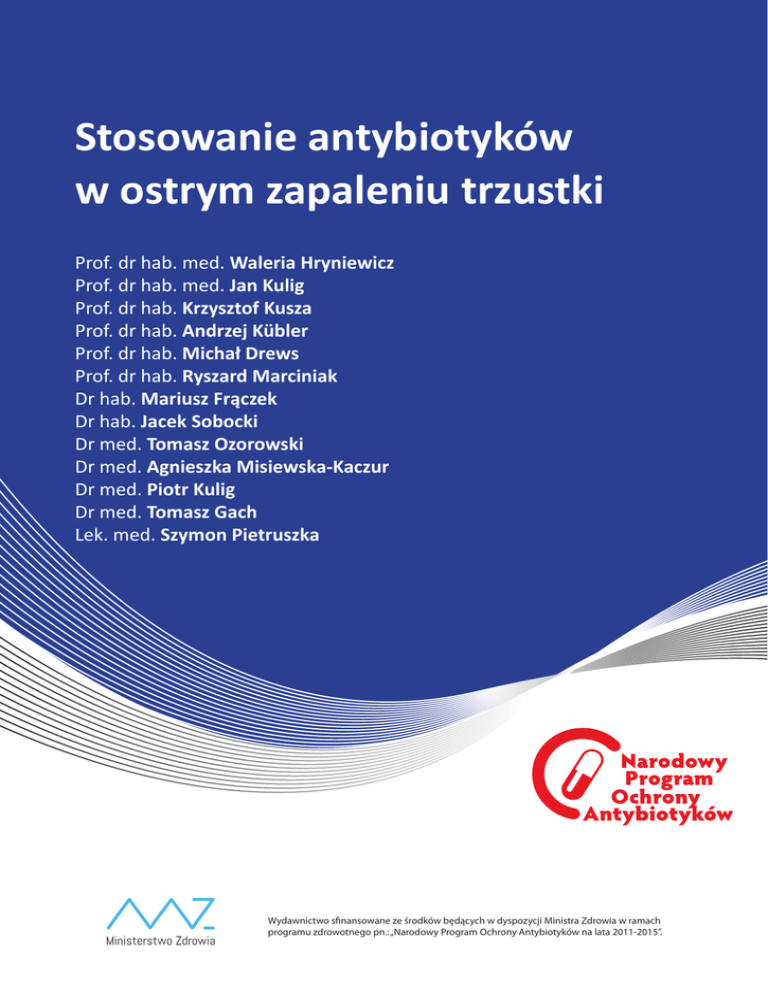 Stosowanie antybiotyków
w ostrym zapaleniu trzustki

Prof. dr hab. med. Waleria Hryniewicz
Prof. dr hab. med. Jan Kulig
Prof. dr hab. Krzysztof Kusza
Prof. dr hab. Andrzej Kübler
Prof. dr hab. Michał Drews
Prof. dr hab. Ryszard Marciniak
Dr hab. Mariusz Frączek
Dr hab. Jacek Sobocki
Dr med. Tomasz Ozorowski
Dr med. Agnieszka Misiewska-Kaczur
Dr med. Piotr Kulig
Dr med. Tomasz Gach
Lek. med. Szymon Pietruszka

Narodowy Program Ochrony Antybiotyków

Ministerstwo Zdrowia

Wydawnictwo sfinansowane ze środków będących w dyspozycji Ministra Zdrowia w ramach programu zdrowotnego pn.: „Narodowy Program Ochrony Antybiotyków na lata 2011-2015".